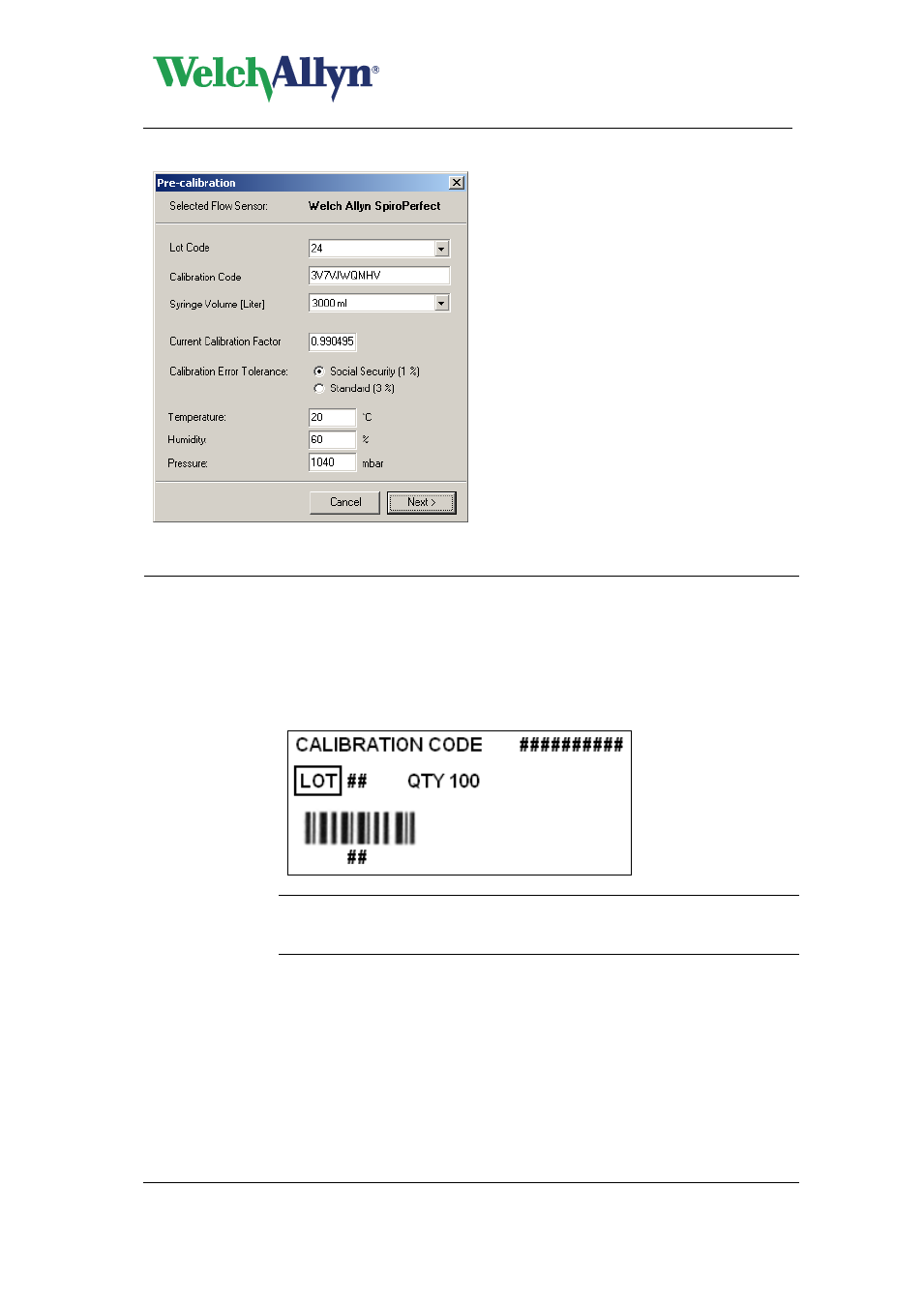 WelchAllyn®

Pre-calibration

Selected Flow Sensor: Welch Allyn SpiroPerfect

Lot Code 24

Calibration Code 3V7VJWQMHV

Syringe Volume [Liter] 3000 ml

Current Calibration Factor 0.990495

Calibration Error Tolerance: Social Security (1 %) Standard (3 %)

Temperature: 20 °C

Humidity: 60 %

Pressure: 1040 mbar

Cancel Next >

CALIBRATION CODE ##########

LOT ## QTY 100

##